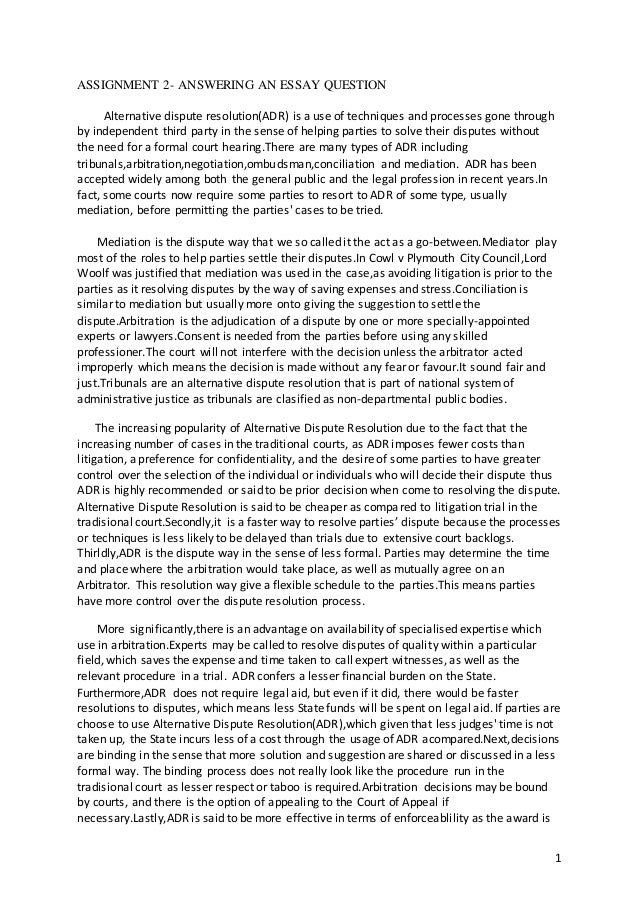 ASSIGNMENT 2- ANSWERING AN ESSAY QUESTION

Alternative dispute resolution(ADR) is a use of techniques and processes gone through by independent third party in the sense of helping parties to solve their disputes without the need for a formal court hearing.There are many types of ADR including tribunals,arbitration,negotiation,ombudsman,conciliation and mediation. ADR has been accepted widely among both the general public and the legal profession in recent years.In fact, some courts now require some parties to resort to ADR of some type, usually mediation, before permitting the parties' cases to be tried.

Mediation is the dispute way that we so called it the act as a go-between.Mediator play most of the roles to help parties settle their disputes.In Cowl v Plymouth City Council,Lord Woolf was justified that mediation was used in the case,as avoiding litigation is prior to the parties as it resolving disputes by the way of saving expenses and stress.Conciliation is similar to mediation but usually more onto giving the suggestion to settle the dispute.Arbitration is the adjudication of a dispute by one or more specially-appointed experts or lawyers.Consent is needed from the parties before using any skilled professioner.The court will not interfere with the decision unless the arbitrator acted improperly which means the decision is made without any fear or favour.It sound fair and just.Tribunals are an alternative dispute resolution that is part of national system of administrative justice as tribunals are clasified as non-departmental public bodies.

The increasing popularity of Alternative Dispute Resolution due to the fact that the increasing number of cases in the traditional courts, as ADR imposes fewer costs than litigation, a preference for confidentiality, and the desire of some parties to have greater control over the selection of the individual or individuals who will decide their dispute thus ADR is highly recommended or said to be prior decision when come to resolving the dispute. Alternative Dispute Resolution is said to be cheaper as compared to litigation trial in the tradisional court.Secondly,it is a faster way to resolve parties' dispute because the processes or techniques is less likely to be delayed than trials due to extensive court backlogs. Thirldly,ADR is the dispute way in the sense of less formal. Parties may determine the time and place where the arbitration would take place, as well as mutually agree on an Arbitrator. This resolution way give a flexible schedule to the parties.This means parties have more control over the dispute resolution process.

More significantly,there is an advantage on availability of specialised expertise which use in arbitration.Experts may be called to resolve disputes of quality within a particular field, which saves the expense and time taken to call expert witnesses, as well as the relevant procedure in a trial. ADR confers a lesser financial burden on the State. Furthermore,ADR does not require legal aid, but even if it did, there would be faster resolutions to disputes, which means less State funds will be spent on legal aid. If parties are choose to use Alternative Dispute Resolution(ADR),which given that less judges' time is not taken up, the State incurs less of a cost through the usage of ADR acompared.Next,decisions are binding in the sense that more solution and suggestion are shared or discussed in a less formal way. The binding process does not really look like the procedure run in the tradisional court as lesser respect or taboo is required.Arbitration decisions may be bound by courts, and there is the option of appealing to the Court of Appeal if necessary.Lastly,ADR is said to be more effective in terms of enforceablility as the award is

1